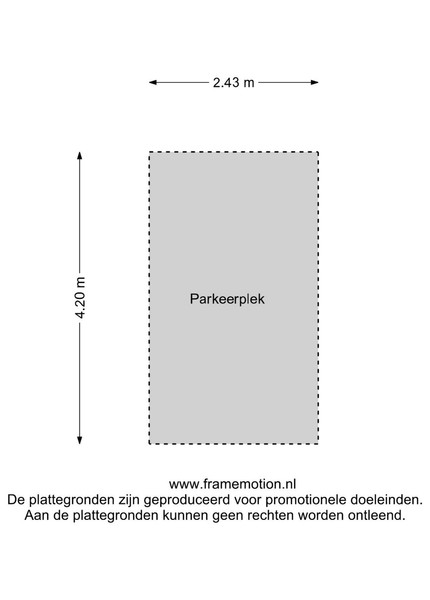 2.43 m

4.20 m

Parkeerplek

www.framemotion.nl
De plattegronden zijn geproduceerd voor promotionele doeleinden.
Aan de plattegronden kunnen geen rechten worden ontleend.